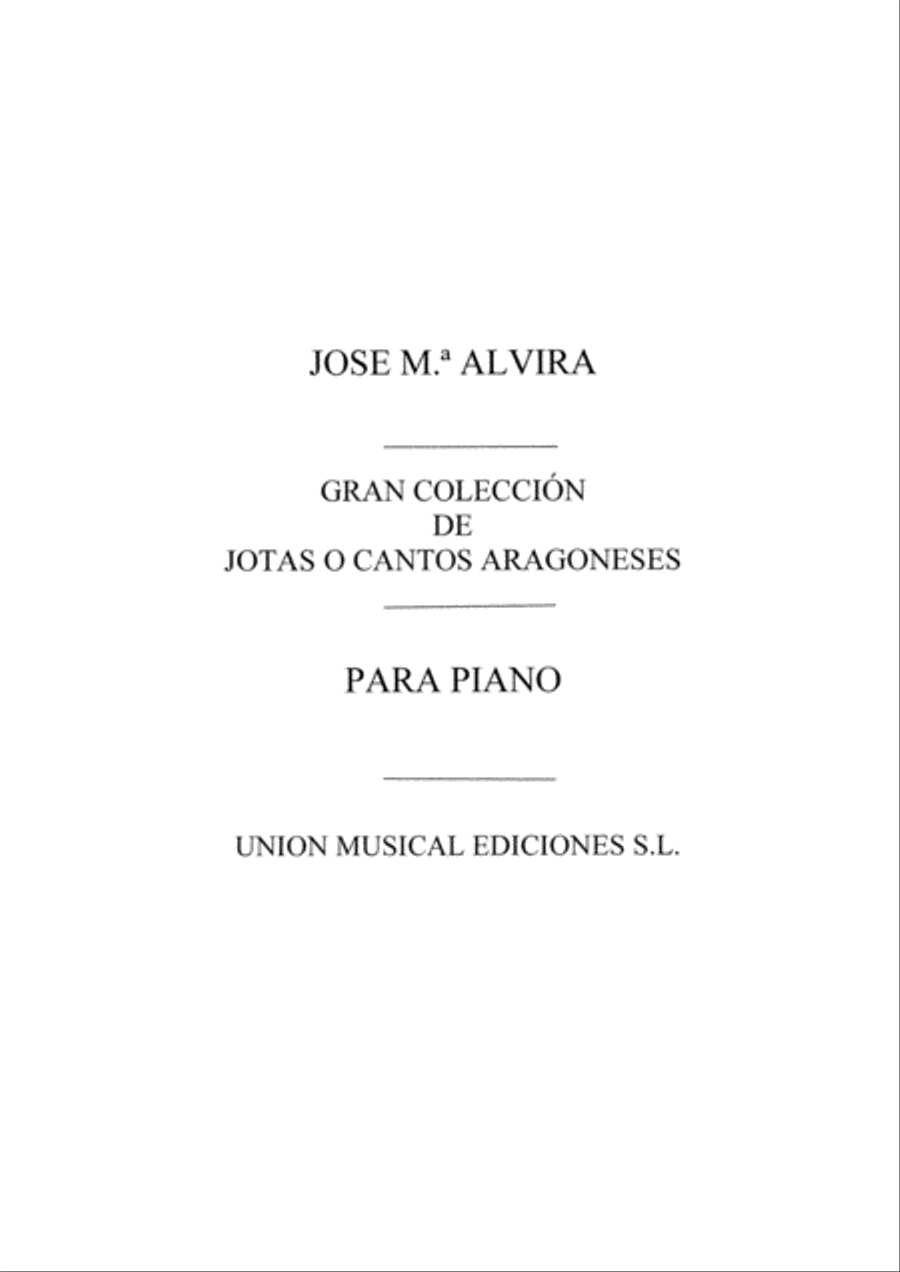 JOSE M.ª ALVIRA

GRAN COLECCIÓN
DE
JOTAS O CANTOS ARAGONESES

PARA PIANO

UNION MUSICAL EDICIONES S.L.